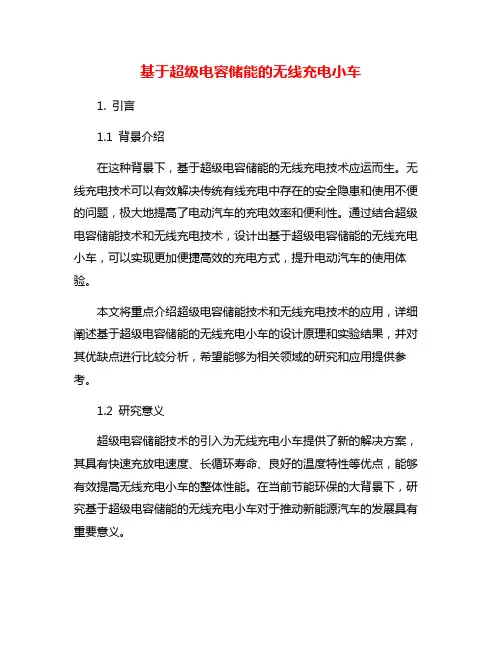 基于超级电容储能的无线充电小车

1. 引言

1.1 背景介绍

在这种背景下，基于超级电容储能的无线充电技术应运而生。无线充电技术可以有效解决传统有线充电中存在的安全隐患和使用不便的问题，极大地提高了电动汽车的充电效率和便利性。通过结合超级电容储能技术和无线充电技术，设计出基于超级电容储能的无线充电小车，可以实现更加便捷高效的充电方式，提升电动汽车的使用体验。

本文将重点介绍超级电容储能技术和无线充电技术的应用，详细阐述基于超级电容储能的无线充电小车的设计原理和实验结果，并对其优缺点进行比较分析，希望能够为相关领域的研究和应用提供参考。

1.2 研究意义

超级电容储能技术的引入为无线充电小车提供了新的解决方案，其具有快速充放电速度、长循环寿命、良好的温度特性等优点，能够有效提高无线充电小车的整体性能。在当前节能环保的大背景下，研究基于超级电容储能的无线充电小车对于推动新能源汽车的发展具有重要意义。